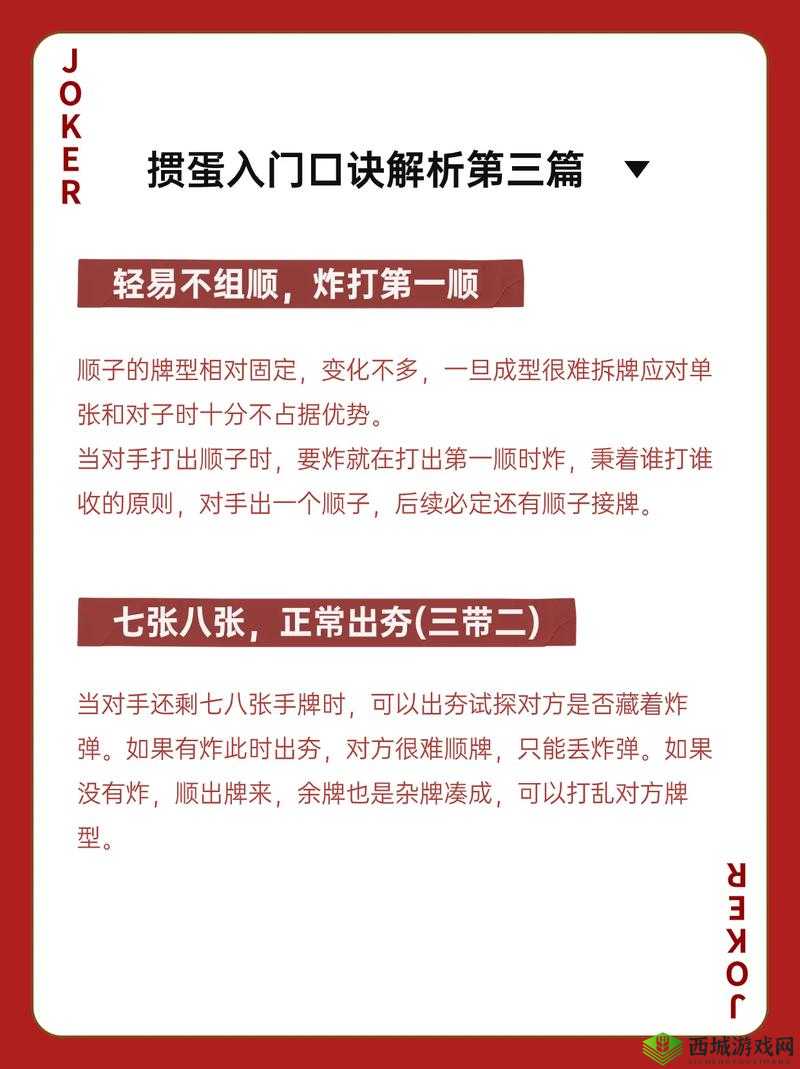 JOKER

掼蛋入门口诀解析第三篇

轻易不组顺，炸打第一顺

顺子的牌型相对固定，变化不多，一旦成型很难拆牌应对单张和对子时十分不占据优势。
当对手打出顺子时，要炸就在打出第一顺时炸，秉着谁打谁收的原则，对手出一个顺子，后续必定还有顺子接牌。

七张八张，正常出夯(三带二)

当对手还剩七八张手牌时，可以出夯试探对方是否藏着炸弹。如果有炸此时出夯，对方很难顺牌，只能丢炸弹。如果没有炸，顺出牌来，余牌也是杂牌凑成，可以打乱对方牌型。

JOKER

西城游戏网